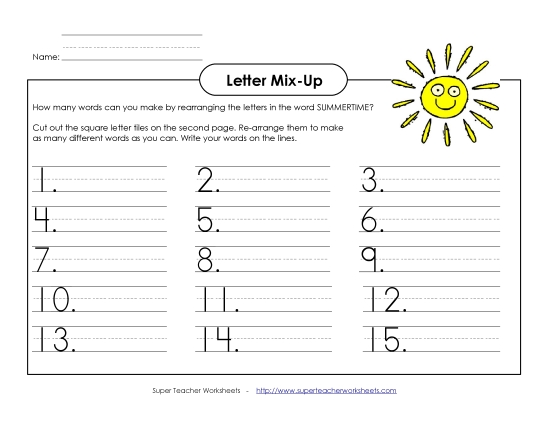 Name:

Letter Mix-Up

How many words can you make by rearranging the letters in the word SUMMERTIME?

Cut out the square letter tiles on the second page. Re-arrange them to make as many different words as you can. Write your words on the lines.

1. 2. 3.
4. 5. 6.
7. 8. 9.
10. 11. 12.
13. 14. 15.

Super Teacher Worksheets - http://www.superteacherworksheets.com